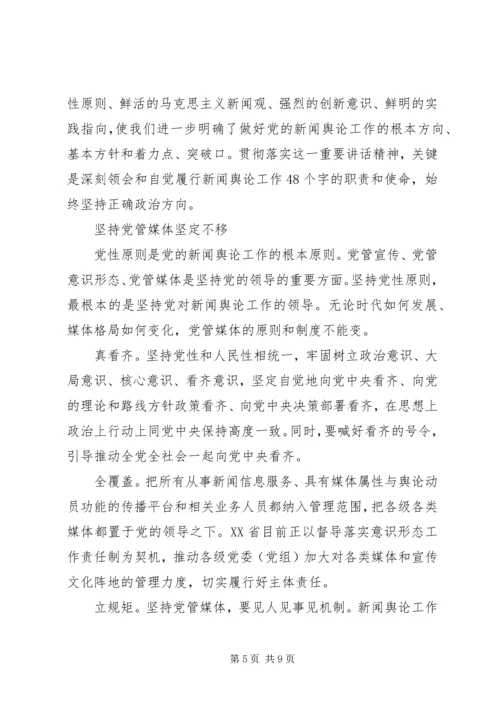 性原则、鲜活的马克思主义新闻观、强烈的创新意识、鲜明的实践指向，使我们进一步明确了做好党的新闻舆论工作的根本方向、基本方针和着力点、突破口。贯彻落实这一重要讲话精神，关键是深刻领会和自觉履行新闻舆论工作48个字的职责和使命，始终坚持正确政治方向。

坚持党管媒体坚定不移

党性原则是党的新闻舆论工作的根本原则。党管宣传、党管意识形态、党管媒体是坚持党的领导的重要方面。坚持党性原则，最根本的是坚持党对新闻舆论工作的领导。无论时代如何发展、媒体格局如何变化，党管媒体的原则和制度不能变。

真看齐。坚持党性和人民性相统一，牢固树立政治意识、大局意识、核心意识、看齐意识，坚定自觉地向党中央看齐、向党的理论和路线方针政策看齐、向党中央决策部署看齐，在思想上政治上行动上同党中央保持高度一致。同时，要喊好看齐的号令，引导推动全党全社会一起向党中央看齐。

全覆盖。把所有从事新闻信息服务、具有媒体属性与舆论动员功能的传播平台和相关业务人员都纳入管理范围，把各级各类媒体都置于党的领导之下。XX省目前正以督导落实意识形态工作责任制为契机，推动各级党委（党组）加大对各类媒体和宣传文化阵地的管理力度，切实履行好主体责任。

立规矩。坚持党管媒体，要见人见事见机制。新闻舆论工作

第5页 共9页